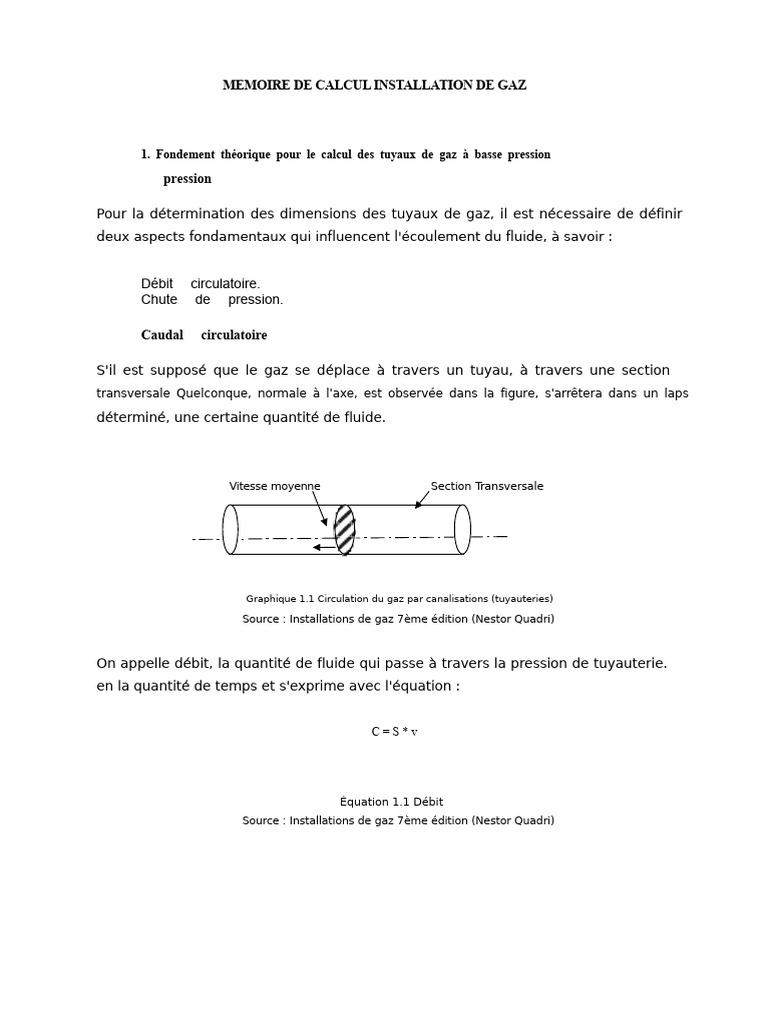 MEMOIRE DE CALCUL INSTALLATION DE GAZ

1. Fondement théorique pour le calcul des tuyaux de gaz à basse pression pression

Pour la détermination des dimensions des tuyaux de gaz, il est nécessaire de définir deux aspects fondamentaux qui influencent l'écoulement du fluide, à savoir :

Débit circulatoire.
Chute de pression.

Caudal circulatoire

S'il est supposé que le gaz se déplace à travers un tuyau, à travers une section transversale Quelconque, normale à l'axe, est observée dans la figure, s'arrêtera dans un laps déterminé, une certaine quantité de fluide.

Vitesse moyenne

Section Transversale

Graphique 1.1 Circulation du gaz par canalisations (tuyauteries)
Source : Installations de gaz 7ème édition (Nestor Quadri)

On appelle débit, la quantité de fluide qui passe à travers la pression de tuyauterie. en la quantité de temps et s'exprime avec l'équation :

$C = S * v$

Équation 1.1 Débit
Source : Installations de gaz 7ème édition (Nestor Quadri)